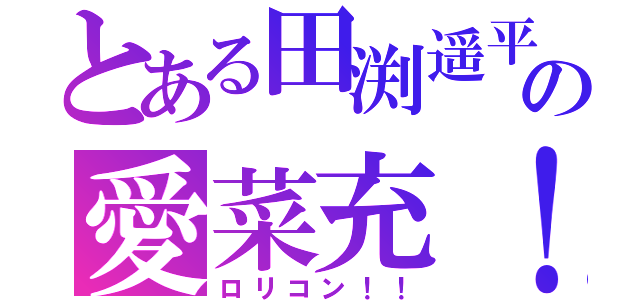 とある田渕遥平の
愛菜充！
ロリコン！！